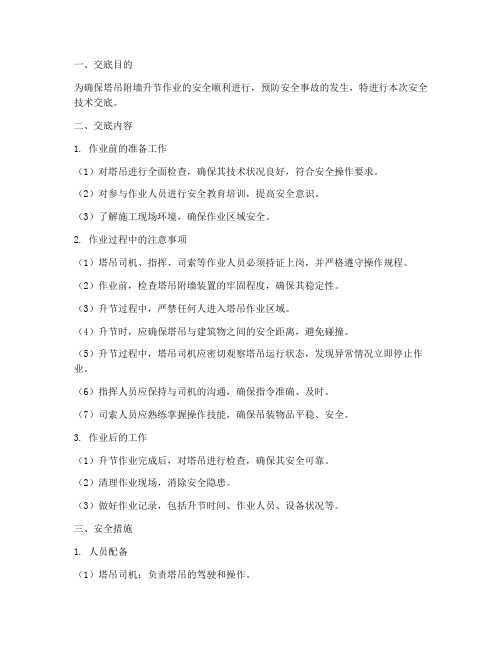 一、交底目的

为确保塔吊附墙升节作业的安全顺利进行，预防安全事故的发生，特进行本次安全技术交底。

二、交底内容

1. 作业前的准备工作

（1）对塔吊进行全面检查，确保其技术状况良好，符合安全操作要求。

（2）对参与作业人员进行安全教育培训，提高安全意识。

（3）了解施工现场环境，确保作业区域安全。

2. 作业过程中的注意事项

（1）塔吊司机、指挥、司索等作业人员必须持证上岗，并严格遵守操作规程。

（2）作业前，检查塔吊附墙装置的牢固程度，确保其稳定性。

（3）升节过程中，严禁任何人进入塔吊作业区域。

（4）升节时，应确保塔吊与建筑物之间的安全距离，避免碰撞。

（5）升节过程中，塔吊司机应密切观察塔吊运行状态，发现异常情况立即停止作业。

（6）指挥人员应保持与司机的沟通，确保指令准确、及时。

（7）司索人员应熟练掌握操作技能，确保吊装物品平稳、安全。

3. 作业后的工作

（1）升节作业完成后，对塔吊进行检查，确保其安全可靠。

（2）清理作业现场，消除安全隐患。

（3）做好作业记录，包括升节时间、作业人员、设备状况等。

三、安全措施

1. 人员配备

（1）塔吊司机：负责塔吊的驾驶和操作。